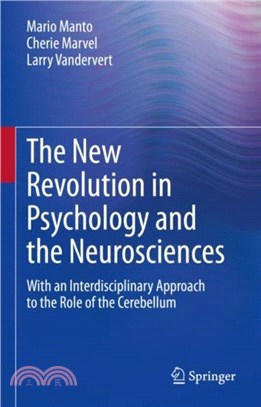 Mario Manto
Cherie Marvel
Larry Vandervert

The New Revolution in Psychology and the Neurosciences

With an Interdisciplinary Approach to the Role of the Cerebellum

三民

Springer